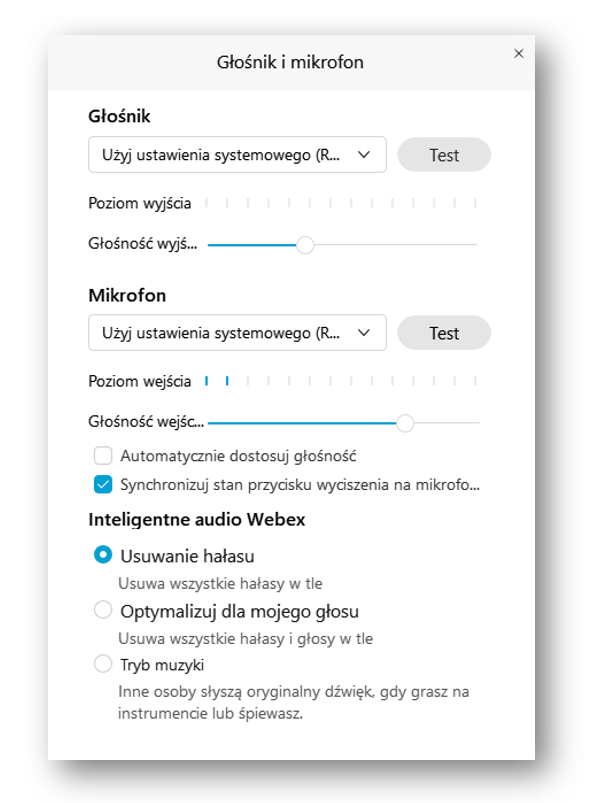 Głośnik i mikrofon
×

Głośnik

Użyj ustawienia systemowego (R...
Test

Poziom wyjścia

Głośność wyjś...

Mikrofon

Użyj ustawienia systemowego (R...
Test

Poziom wejścia

Głośność wejśc...

Automatycznie dostosuj głośność

Synchronizuj stan przycisku wyciszenia na mikrofo...

Inteligentne audio Webex

Usuwanie hałasu
Usuwa wszystkie hałasy w tle

Optymalizuj dla mojego głosu
Usuwa wszystkie hałasy i głosy w tle

Tryb muzyki
Inne osoby słyszą oryginalny dźwięk, gdy grasz na instrumencie lub śpiewasz.